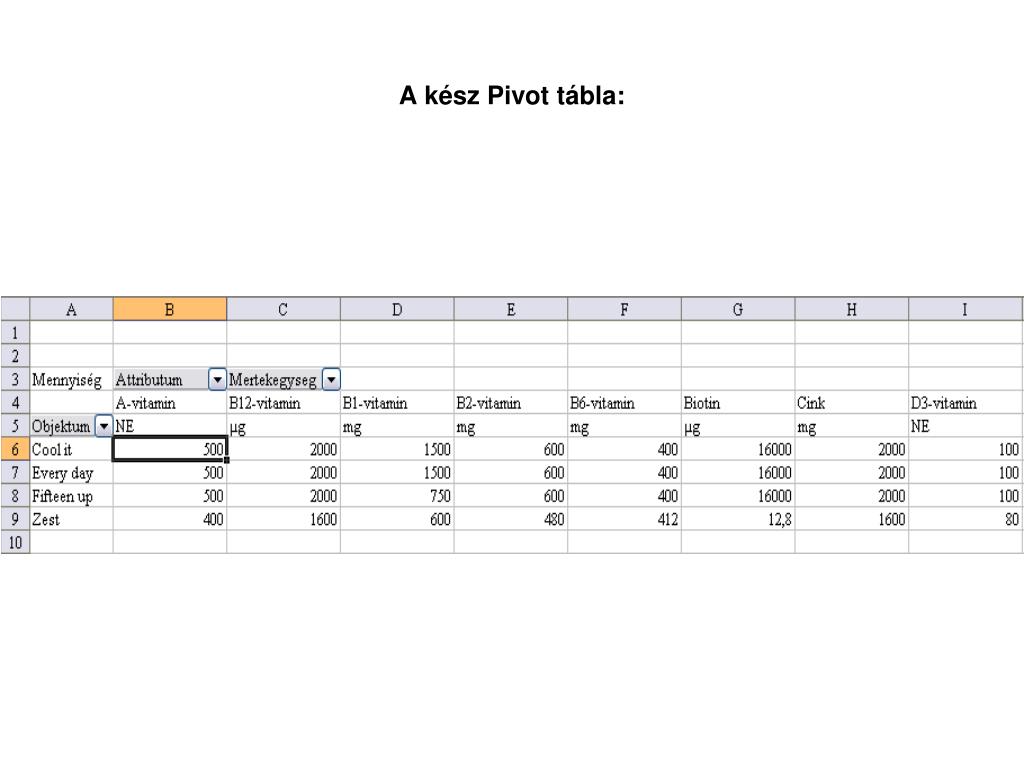 A kész Pivot tábla:

| | A | B | C | D | E | F | G | H | I |
|---|---|---|---|---|---|---|---|---|---|
| 1 | | | | | | | | | |
| 2 | | | | | | | | | |
| 3 | Mennyiség | Attributum | Mertekegyseg | | | | | | |
| 4 | | A-vitamin | B12-vitamin | B1-vitamin | B2-vitamin | B6-vitamin | Biotin | Cink | D3-vitamin |
| 5 | Objektum | NE | µg | mg | mg | mg | µg | mg | NE |
| 6 | Cool it | 500 | 2000 | 1500 | 600 | 400 | 16000 | 2000 | 100 |
| 7 | Every day | 500 | 2000 | 1500 | 600 | 400 | 16000 | 2000 | 100 |
| 8 | Fifteen up | 500 | 2000 | 750 | 600 | 400 | 16000 | 2000 | 100 |
| 9 | Zest | 400 | 1600 | 600 | 480 | 412 | 12,8 | 1600 | 80 |
| 10 | | | | | | | | | |